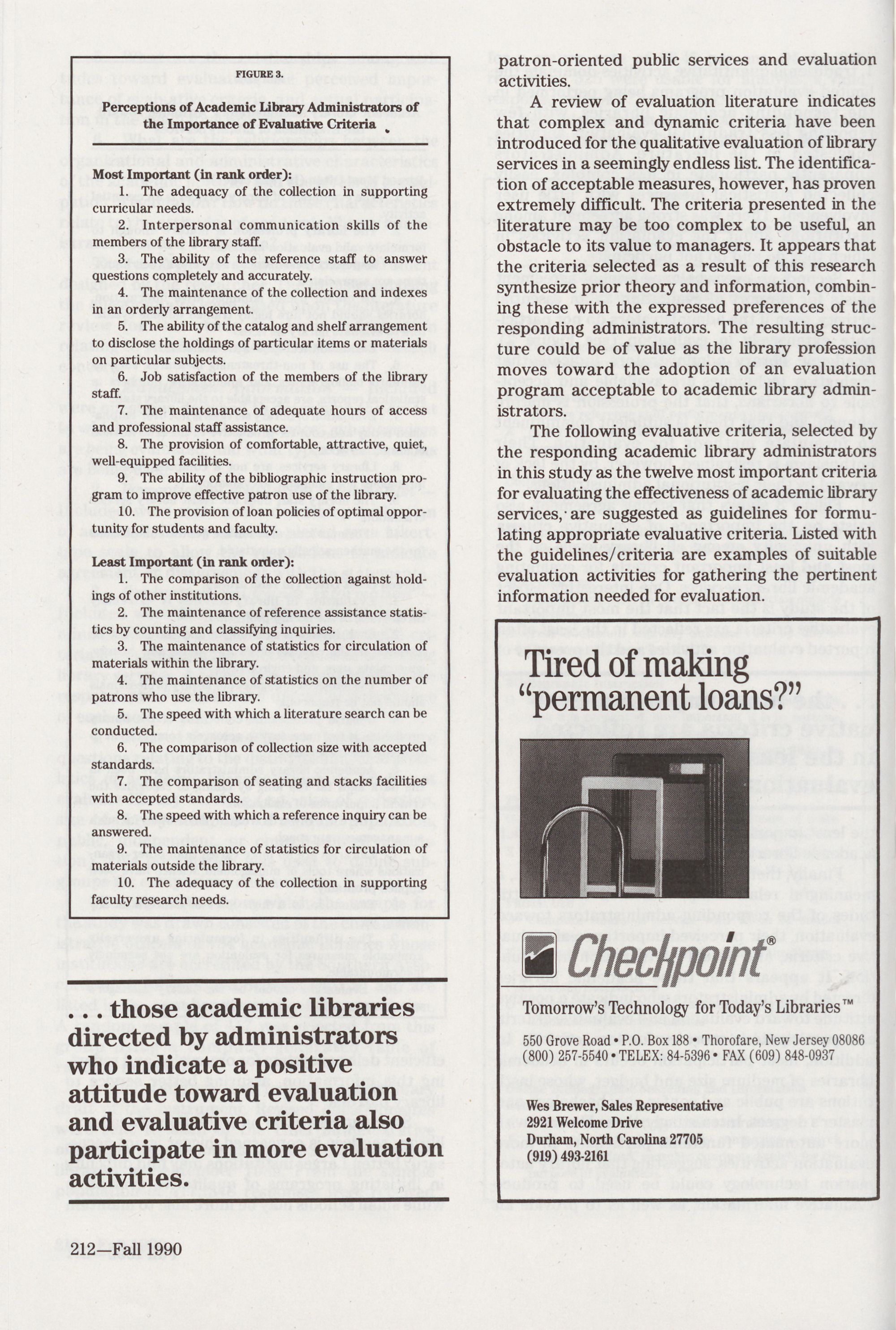 FIGURE 3.

Perceptions of Academic Library Administrators of the Importance of Evaluative Criteria

Most Important (in rank order):

1. The adequacy of the collection in supporting curricular needs.

2. Interpersonal communication skills of the members of the library staff.

3. The ability of the reference staff to answer questions completely and accurately.

4. The maintenance of the collection and indexes in an orderly arrangement.

5. The ability of the catalog and shelf arrangement to disclose the holdings of particular items or materials on particular subjects.

6. Job satisfaction of the members of the library staff.

7. The maintenance of adequate hours of access and professional staff assistance.

8. The provision of comfortable, attractive, quiet, well-equipped facilities.

9. The ability of the bibliographic instruction program to improve effective patron use of the library.

10. The provision of loan policies of optimal opportunity for students and faculty.

Least Important (in rank order):

1. The comparison of the collection against holdings of other institutions.

2. The maintenance of reference assistance statistics by counting and classifying inquiries.

3. The maintenance of statistics for circulation of materials within the library.

4. The maintenance of statistics on the number of patrons who use the library.

5. The speed with which a literature search can be conducted.

6. The comparison of collection size with accepted standards.

7. The comparison of seating and stacks facilities with accepted standards.

8. The speed with which a reference inquiry can be answered.

9. The maintenance of statistics for circulation of materials outside the library.

10. The adequacy of the collection in supporting faculty research needs.

. . . those academic libraries directed by administrators who indicate a positive attitude toward evaluation and evaluative criteria also participate in more evaluation activities.

212—Fall 1990

patron-oriented public services and evaluation activities.

A review of evaluation literature indicates that complex and dynamic criteria have been introduced for the qualitative evaluation of library services in a seemingly endless list. The identification of acceptable measures, however, has proven extremely difficult. The criteria presented in the literature may be too complex to be useful, an obstacle to its value to managers. It appears that the criteria selected as a result of this research synthesize prior theory and information, combining these with the expressed preferences of the responding administrators. The resulting structure could be of value as the library profession moves toward the adoption of an evaluation program acceptable to academic library administrators.

The following evaluative criteria, selected by the responding academic library administrators in this study as the twelve most important criteria for evaluating the effectiveness of academic library services, are suggested as guidelines for formulating appropriate evaluative criteria. Listed with the guidelines/criteria are examples of suitable evaluation activities for gathering the pertinent information needed for evaluation.

Tired of making "permanent loans?"

Checkpoint®

Tomorrow's Technology for Today's Libraries™

550 Grove Road • P.O. Box 188 • Thorofare, New Jersey 08086
(800) 257-5540 • TELEX: 84-5396 • FAX (609) 848-0937

Wes Brewer, Sales Representative
2921 Welcome Drive
Durham, North Carolina 27705
(919) 493-2161